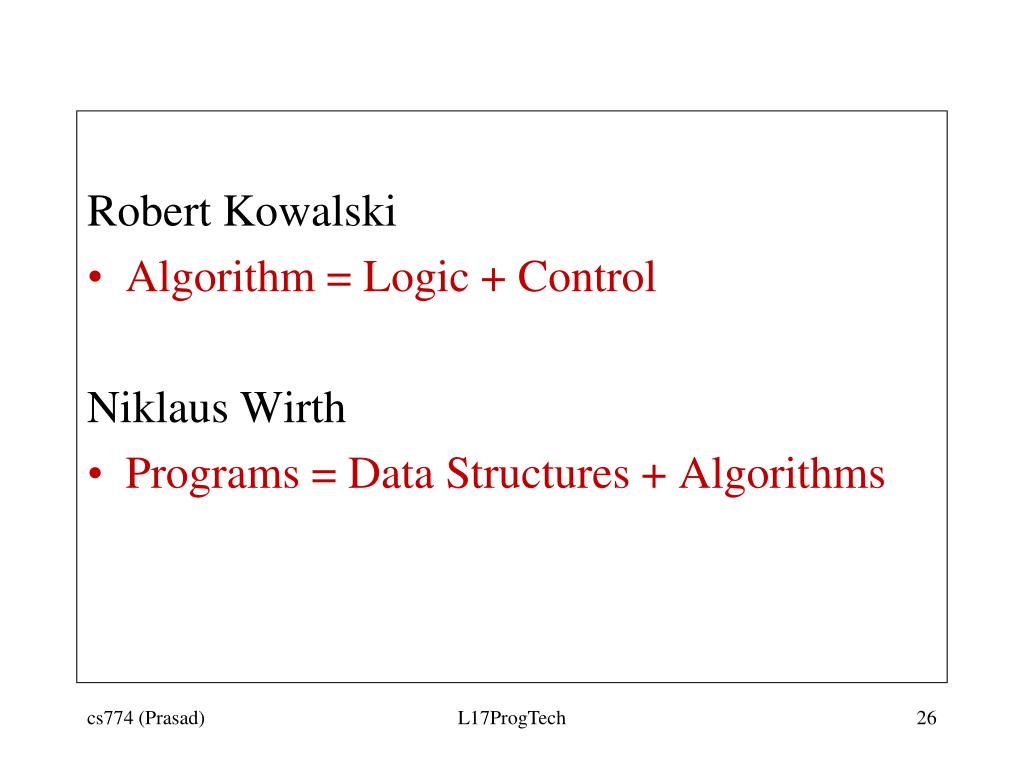 Robert Kowalski
• Algorithm = Logic + Control

Niklaus Wirth
• Programs = Data Structures + Algorithms

cs774 (Prasad)

L17ProgTech

26